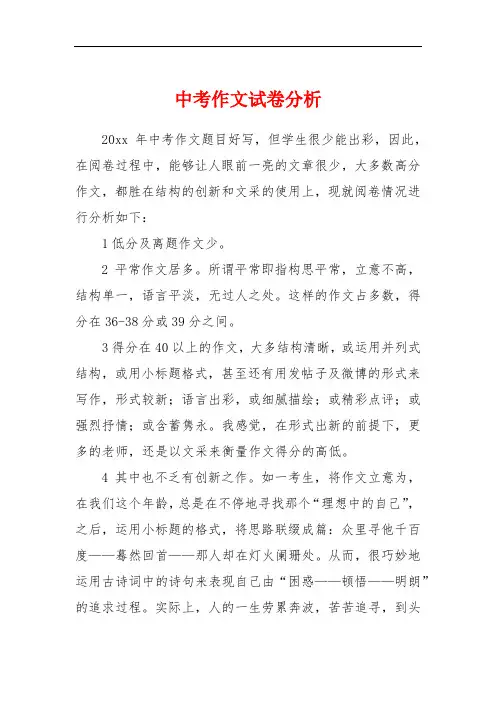 中考作文试卷分析

20xx 年中考作文题目好写，但学生很少能出彩，因此，在阅卷过程中，能够让人眼前一亮的文章很少，大多数高分作文，都胜在结构的创新和文采的使用上，现就阅卷情况进行分析如下：

1 低分及离题作文少。

2 平常作文居多。所谓平常即指构思平常，立意不高，结构单一，语言平淡，无过人之处。这样的作文占多数，得分在 36-38 分或 39 分之间。

3 得分在 40 以上的作文，大多结构清晰，或运用并列式结构，或用小标题格式，甚至还有用发帖子及微博的形式来写作，形式较新；语言出彩，或细腻描绘；或精彩点评；或强烈抒情；或含蓄隽永。我感觉，在形式出新的前提下，更多的老师，还是以文采来衡量作文得分的高低。

4 其中也不乏有创新之作。如一考生，将作文立意为，在我们这个年龄，总是在不停地寻找那个“理想中的自己”，之后，运用小标题的格式，将思路联缀成篇：众里寻他千百度——蓦然回首——那人却在灯火阑珊处。从而，很巧妙地运用古诗词中的诗句来表现自己由“困惑——顿悟——明朗”的追求过程。实际上，人的一生劳累奔波，苦苦追寻，到头